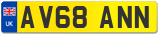 UK
AV68 ANN